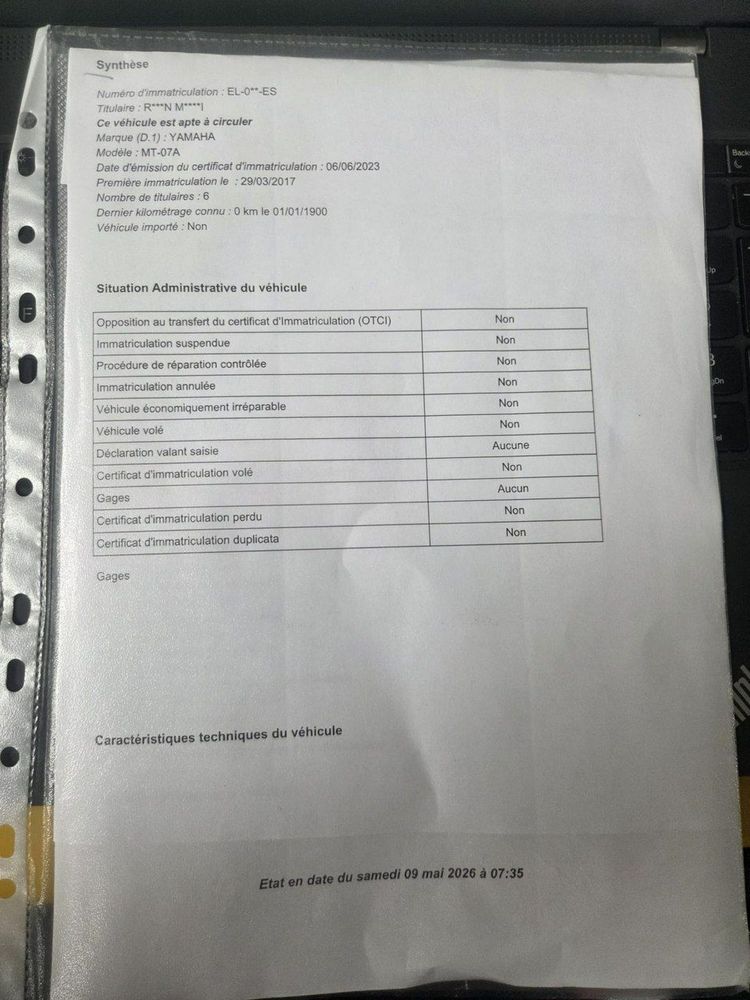 Synthèse

Numéro d'immatriculation : EL-0**-ES
Titulaire : R***N M****I
Ce véhicule est apte à circuler
Marque (D.1) : YAMAHA
Modèle : MT-07A
Date d'émission du certificat d'immatriculation : 06/06/2023
Première immatriculation le : 29/03/2017
Nombre de titulaires : 6
Dernier kilométrage connu : 0 km le 01/01/1900
Véhicule importé : Non

Situation Administrative du véhicule

| Opposition au transfert du certificat d'Immatriculation (OTCI) | Non |
|---|---|
| Immatriculation suspendue | Non |
| Procédure de réparation contrôlée | Non |
| Immatriculation annulée | Non |
| Véhicule économiquement irréparable | Non |
| Véhicule volé | Non |
| Déclaration valant saisie | Aucune |
| Certificat d'immatriculation volé | Non |
| Gages | Aucun |
| Certificat d'immatriculation perdu | Non |
| Certificat d'immatriculation duplicata | Non |

Gages

Caractéristiques techniques du véhicule

Etat en date du samedi 09 mai 2026 à 07:35